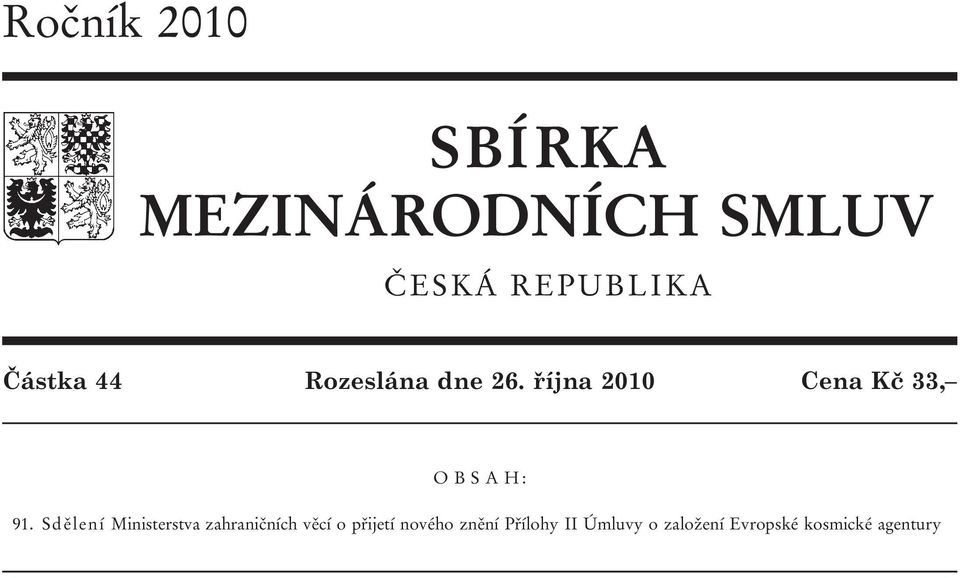 Ročník 2010

SBÍRKA
MEZINÁRODNÍCH SMLUV

ČESKÁ REPUBLIKA

Částka 44 Rozeslána dne 26. října 2010 Cena Kč 33,–

OBSAH:

91. Sdělení Ministerstva zahraničních věcí o přijetí nového znění Přílohy II Úmluvy o založení Evropské kosmické agentury